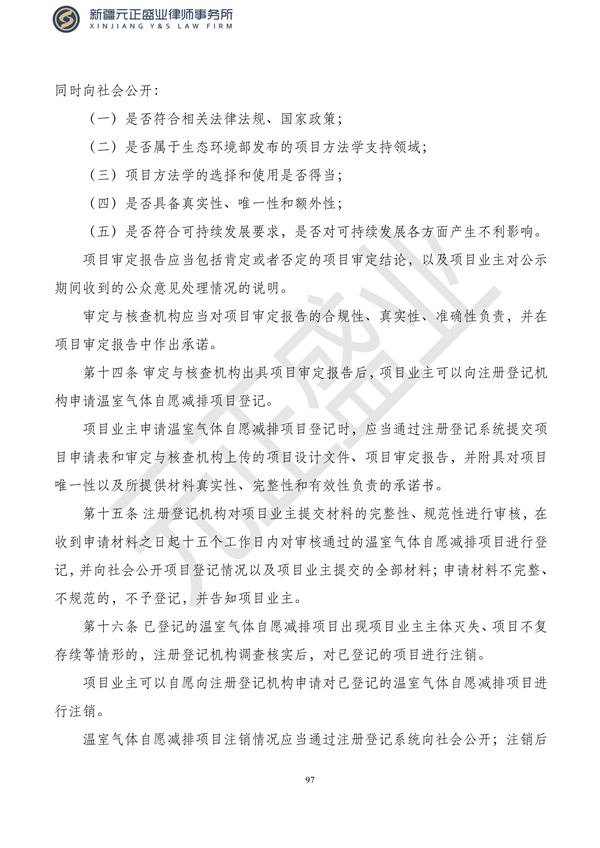 新疆元正盛业律师事务所
XINJIANG Y&S LAW FIRM

同时向社会公开:

（一）是否符合相关法律法规、国家政策;

（二）是否属于生态环境部发布的项目方法学支持领域;

（三）项目方法学的选择和使用是否得当;

（四）是否具备真实性、唯一性和额外性;

（五）是否符合可持续发展要求，是否对可持续发展各方面产生不利影响。

项目审定报告应当包括肯定或者否定的项目审定结论，以及项目业主对公示期间收到的公众意见处理情况的说明。

审定与核查机构应当对项目审定报告的合规性、真实性、准确性负责，并在项目审定报告中作出承诺。

第十四条 审定与核查机构出具项目审定报告后，项目业主可以向注册登记机构申请温室气体自愿减排项目登记。

项目业主申请温室气体自愿减排项目登记时，应当通过注册登记系统提交项目申请表和审定与核查机构上传的项目设计文件、项目审定报告，并附具对项目唯一性以及所提供材料真实性、完整性和有效性负责的承诺书。

第十五条 注册登记机构对项目业主提交材料的完整性、规范性进行审核，在收到申请材料之日起十五个工作日内对审核通过的温室气体自愿减排项目进行登记，并向社会公开项目登记情况以及项目业主提交的全部材料；申请材料不完整、不规范的，不予登记，并告知项目业主。

第十六条 已登记的温室气体自愿减排项目出现项目业主主体灭失、项目不复存续等情形的，注册登记机构调查核实后，对已登记的项目进行注销。

项目业主可以自愿向注册登记机构申请对已登记的温室气体自愿减排项目进行注销。

温室气体自愿减排项目注销情况应当通过注册登记系统向社会公开；注销后

97

元正盛业